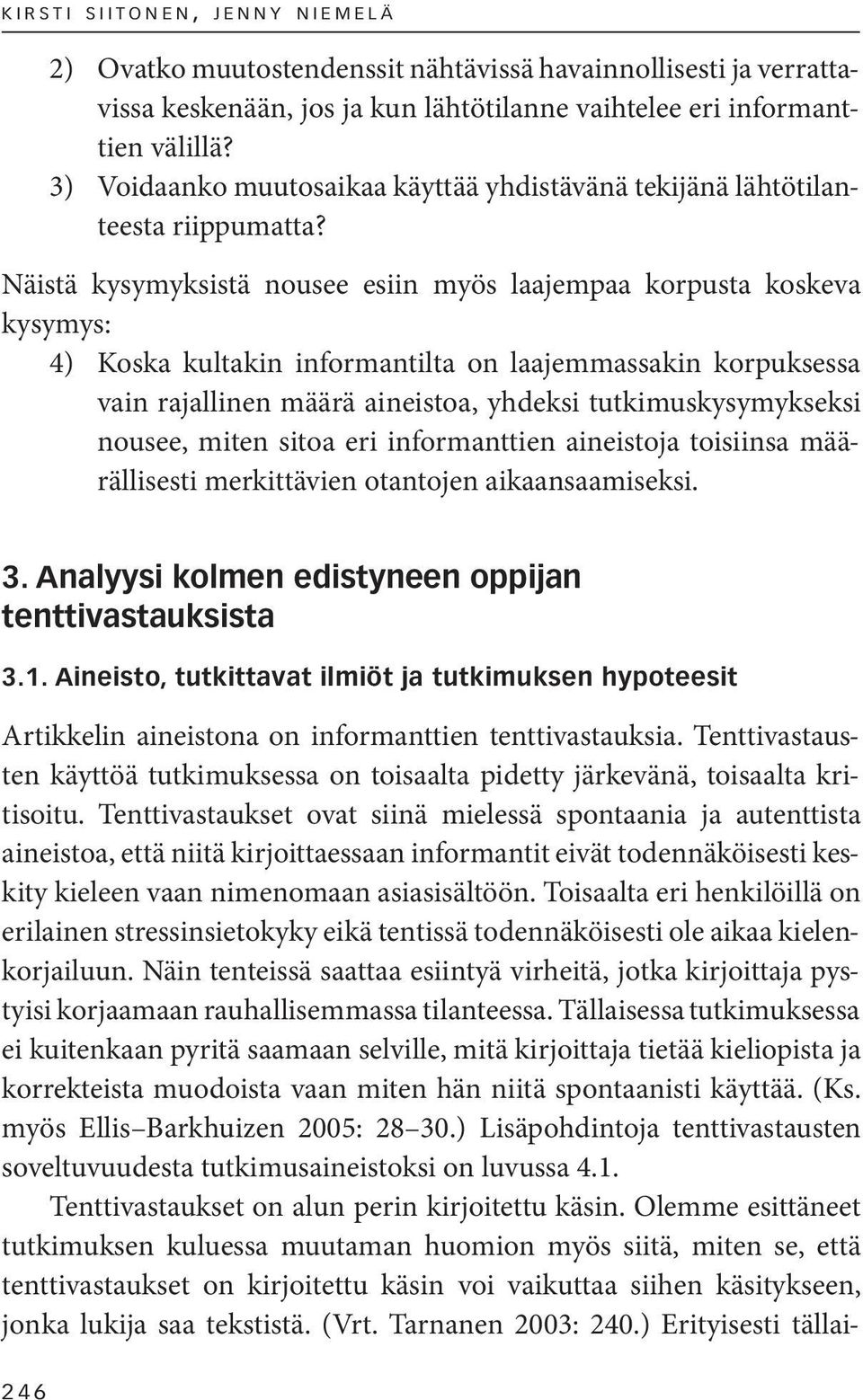 KIRSTI SIITONEN, JENNY NIEMELÄ

2) Ovatko muutostendenssit nähtävissä havainnollisesti ja verrattavissa keskenään, jos ja kun lähtötilanne vaihtelee eri informanttien välillä?
3) Voidaanko muutosaikaa käyttää yhdistävänä tekijänä lähtötilanteesta riippumatta?

Näistä kysymyksistä nousee esiin myös laajempaa korpusta koskeva kysymys:
4) Koska kultakin informantilta on laajemmassakin korpuksessa vain rajallinen määrä aineistoa, yhdeksi tutkimuskysymykseksi nousee, miten sitoa eri informanttien aineistoja toisiinsa määrällisesti merkittävien otantojen aikaansaamiseksi.

3. Analyysi kolmen edistyneen oppijan tenttivastauksista

3.1. Aineisto, tutkittavat ilmiöt ja tutkimuksen hypoteesit

Artikkelin aineistona on informanttien tenttivastauksia. Tenttivastausten käyttöä tutkimuksessa on toisaalta pidetty järkevänä, toisaalta kritisoitu. Tenttivastaukset ovat siinä mielessä spontaania ja autenttista aineistoa, että niitä kirjoittaessaan informantit eivät todennäköisesti keskity kieleen vaan nimenomaan asiasisältöön. Toisaalta eri henkilöillä on erilainen stressinsietokyky eikä tentissä todennäköisesti ole aikaa kielenkorjailuun. Näin tenteissä saattaa esiintyä virheitä, jotka kirjoittaja pystyisi korjaamaan rauhallisemmassa tilanteessa. Tällaisessa tutkimuksessa ei kuitenkaan pyritä saamaan selville, mitä kirjoittaja tietää kieliopista ja korrekteista muodoista vaan miten hän niitä spontaanisti käyttää. (Ks. myös Ellis–Barkhuizen 2005: 28–30.) Lisäpohdintoja tenttivastausten soveltuvuudesta tutkimusaineistoksi on luvussa 4.1.

Tenttivastaukset on alun perin kirjoitettu käsin. Olemme esittäneet tutkimuksen kuluessa muutaman huomion myös siitä, miten se, että tenttivastaukset on kirjoitettu käsin voi vaikuttaa siihen käsitykseen, jonka lukija saa tekstistä. (Vrt. Tarnanen 2003: 240.) Erityisesti tällai-

246